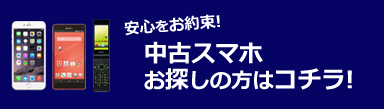 安心をお約束!

中古スマホ
お探しの方はコチラ!